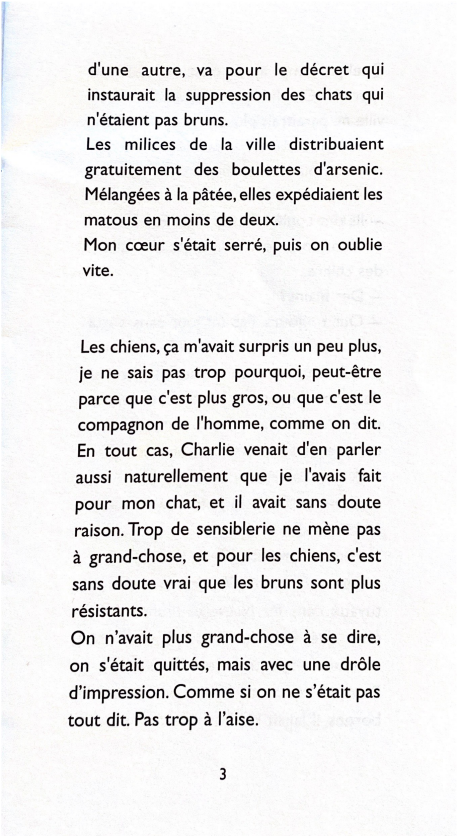 d'une autre, va pour le décret qui instaurait la suppression des chats qui n'étaient pas bruns.
Les milices de la ville distribuaient gratuitement des boulettes d'arsenic. Mélangées à la pâtée, elles expédiaient les matous en moins de deux.
Mon cœur s'était serré, puis on oublie vite.

Les chiens, ça m'avait surpris un peu plus, je ne sais pas trop pourquoi, peut-être parce que c'est plus gros, ou que c'est le compagnon de l'homme, comme on dit. En tout cas, Charlie venait d'en parler aussi naturellement que je l'avais fait pour mon chat, et il avait sans doute raison. Trop de sensiblerie ne mène pas à grand-chose, et pour les chiens, c'est sans doute vrai que les bruns sont plus résistants.
On n'avait plus grand-chose à se dire, on s'était quittés, mais avec une drôle d'impression. Comme si on ne s'était pas tout dit. Pas trop à l'aise.

3